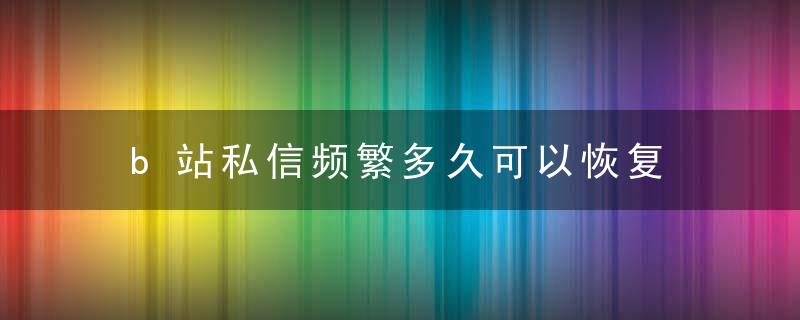 b 站私信频繁多久可以恢复